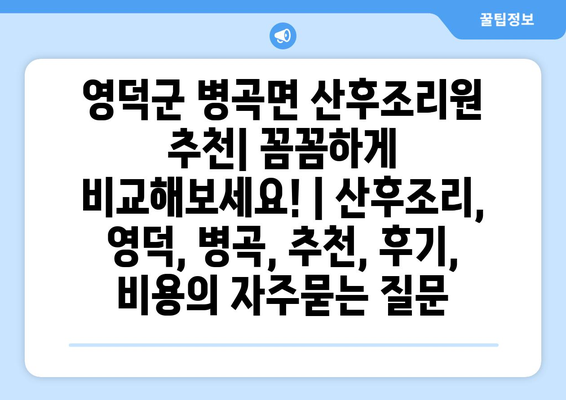 꿀팁정보

영덕군 병곡면 산후조리원 추천| 꼼꼼하게 비교해보세요! | 산후조리, 영덕, 병곡, 추천, 후기, 비용의 자주묻는 질문